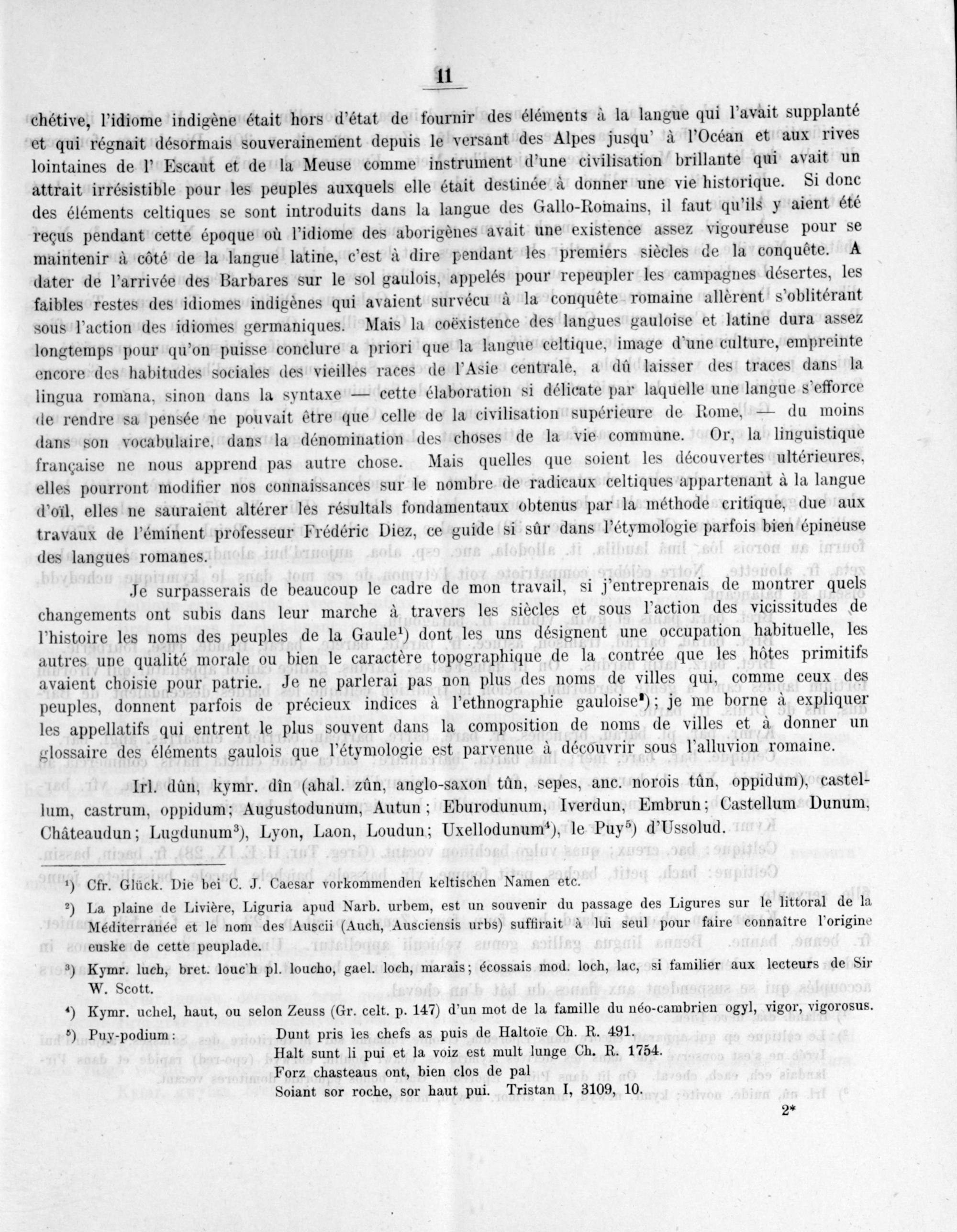 11

chétive, l'idiome indigène était hors d'état de fournir des éléments à la langue qui l'avait supplanté et qui régnait désormais souverainement depuis le versant des Alpes jusqu' à l'Océan et aux rives lointaines de l' Escaut et de la Meuse comme instrument d'une civilisation brillante qui avait un attrait irrésistible pour les peuples auxquels elle était destinée à donner une vie historique. Si donc des éléments celtiques se sont introduits dans la langue des Gallo-Romains, il faut qu'ils y aient été reçus pendant cette époque où l'idiome des aborigènes avait une existence assez vigoureuse pour se maintenir à côté de la langue latine, c'est à dire pendant les premiers siècles de la conquête. A dater de l'arrivée des Barbares sur le sol gaulois, appelés pour repeupler les campagnes désertes, les faibles restes des idiomes indigènes qui avaient survécu à la conquête romaine allèrent s'oblitérant sous l'action des idiomes germaniques. Mais la coëxistence des langues gauloise et latine dura assez longtemps pour qu'on puisse conclure a priori que la langue celtique, image d'une culture, empreinte encore des habitudes sociales des vieilles races de l'Asie centrale, a dû laisser des traces dans la lingua romana, sinon dans la syntaxe — cette élaboration si délicate par laquelle une langue s'efforce de rendre sa pensée ne pouvait être que celle de la civilisation supérieure de Rome, — du moins dans son vocabulaire, dans la dénomination des choses de la vie commune. Or, la linguistique française ne nous apprend pas autre chose. Mais quelles que soient les découvertes ultérieures, elles pourront modifier nos connaissances sur le nombre de radicaux celtiques appartenant à la langue d'oïl, elles ne sauraient altérer les résultals fondamentaux obtenus par la méthode critique, due aux travaux de l'éminent professeur Frédéric Diez, ce guide si sûr dans l'étymologie parfois bien épineuse des langues romanes.

Je surpasserais de beaucoup le cadre de mon travail, si j'entreprenais de montrer quels changements ont subis dans leur marche à travers les siècles et sous l'action des vicissitudes de l'histoire les noms des peuples de la Gaule$^{1}$) dont les uns désignent une occupation habituelle, les autres une qualité morale ou bien le caractère topographique de la contrée que les hôtes primitifs avaient choisie pour patrie. Je ne parlerai pas non plus des noms de villes qui, comme ceux des peuples, donnent parfois de précieux indices à l'ethnographie gauloise$^{2}$); je me borne à expliquer les appellatifs qui entrent le plus souvent dans la composition de noms de villes et à donner un glossaire des éléments gaulois que l'étymologie est parvenue à découvrir sous l'alluvion romaine.

Irl. dûn, kymr. dîn (ahal. zûn, anglo-saxon tûn, sepes, anc. norois tûn, oppidum), castellum, castrum, oppidum; Augustodunum, Autun; Eburodunum, Iverdun, Embrun; Castellum Dunum, Châteaudun; Lugdunum$^{3}$), Lyon, Laon, Loudun; Uxellodunum$^{4}$), le Puy$^{5}$) d'Ussolud.

$^{1}$) Cfr. Glück. Die bei C. J. Caesar vorkommenden keltischen Namen etc.

$^{2}$) La plaine de Livière, Liguria apud Narb. urbem, est un souvenir du passage des Ligures sur le littoral de la Méditerranée et le nom des Auscii (Auch, Ausciensis urbs) suffirait à lui seul pour faire connaître l'origine euske de cette peuplade.

$^{3}$) Kymr. luch, bret. louc'h pl. loucho, gael. loch, marais; écossais mod. loch, lac, si familier aux lecteurs de Sir W. Scott.

$^{4}$) Kymr. uchel, haut, ou selon Zeuss (Gr. celt. p. 147) d'un mot de la famille du néo-cambrien ogyl, vigor, vigorosus.

$^{5}$) Puy-podium:
Dunt pris les chefs as puis de Haltoïe Ch. R. 491.
Halt sunt li pui et la voiz est mult lunge Ch. R. 1754.
Forz chasteaus ont, bien clos de pal
Soiant sor roche, sor haut pui. Tristan I, 3109, 10.

2*